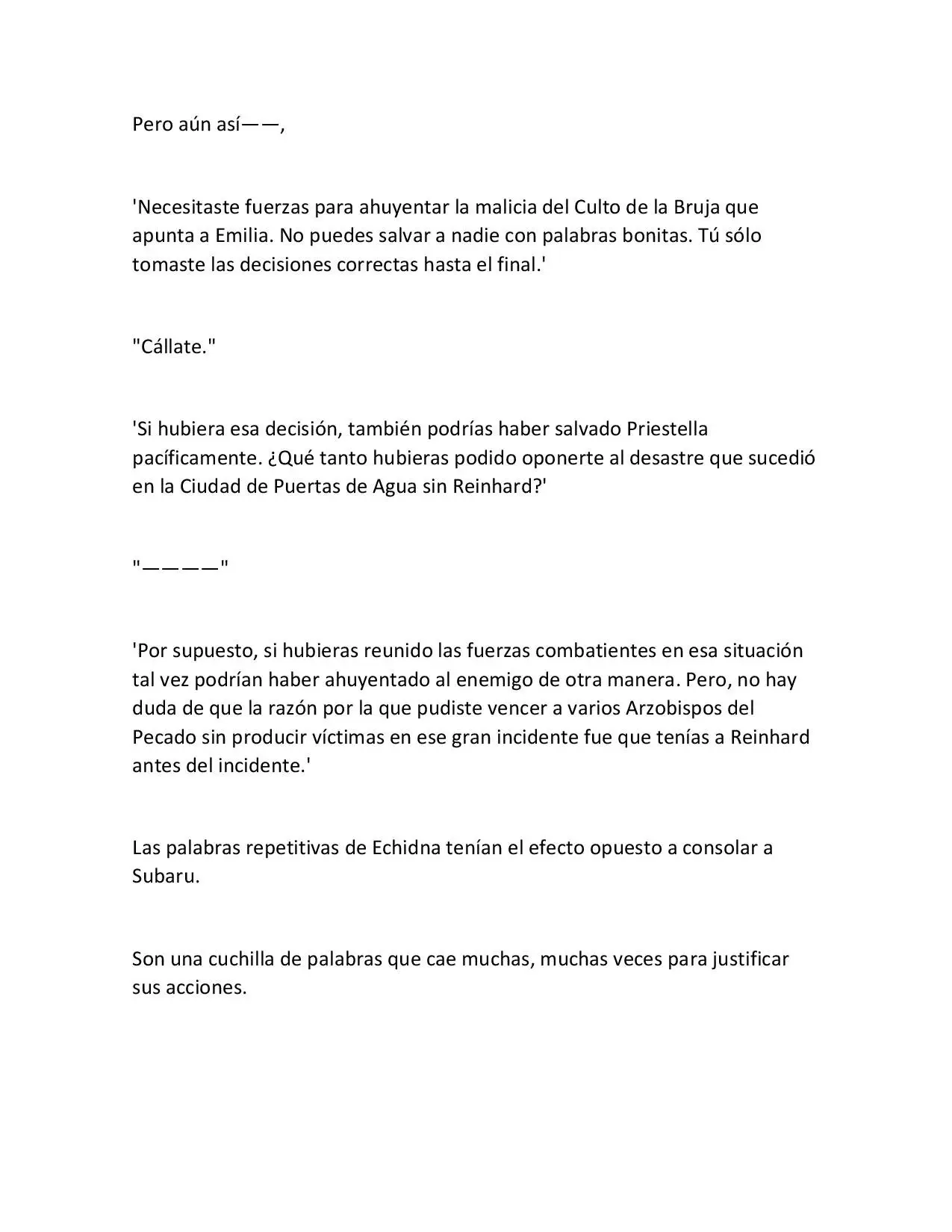 Pero aún así——,

'Necesitaste fuerzas para ahuyentar la malicia del Culto de la Bruja que apunta a Emilia. No puedes salvar a nadie con palabras bonitas. Tú sólo tomaste las decisiones correctas hasta el final.'

"Cállate."

'Si hubiera esa decisión, también podrías haber salvado Priestella pacíficamente. ¿Qué tanto hubieras podido oponerte al desastre que sucedió en la Ciudad de Puertas de Agua sin Reinhard?'

"————"

'Por supuesto, si hubieras reunido las fuerzas combatientes en esa situación tal vez podrían haber ahuyentado al enemigo de otra manera. Pero, no hay duda de que la razón por la que pudiste vencer a varios Arzobispos del Pecado sin producir víctimas en ese gran incidente fue que tenías a Reinhard antes del incidente.'

Las palabras repetitivas de Echidna tenían el efecto opuesto a consolar a Subaru.

Son una cuchilla de palabras que cae muchas, muchas veces para justificar sus acciones.